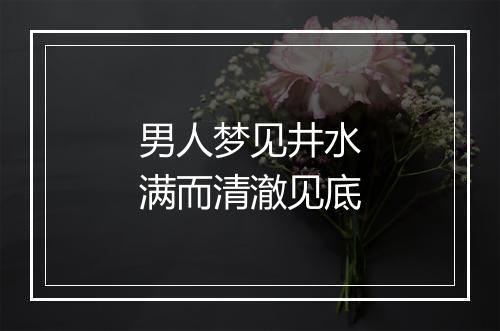 男人梦见井水
满而清澈见底